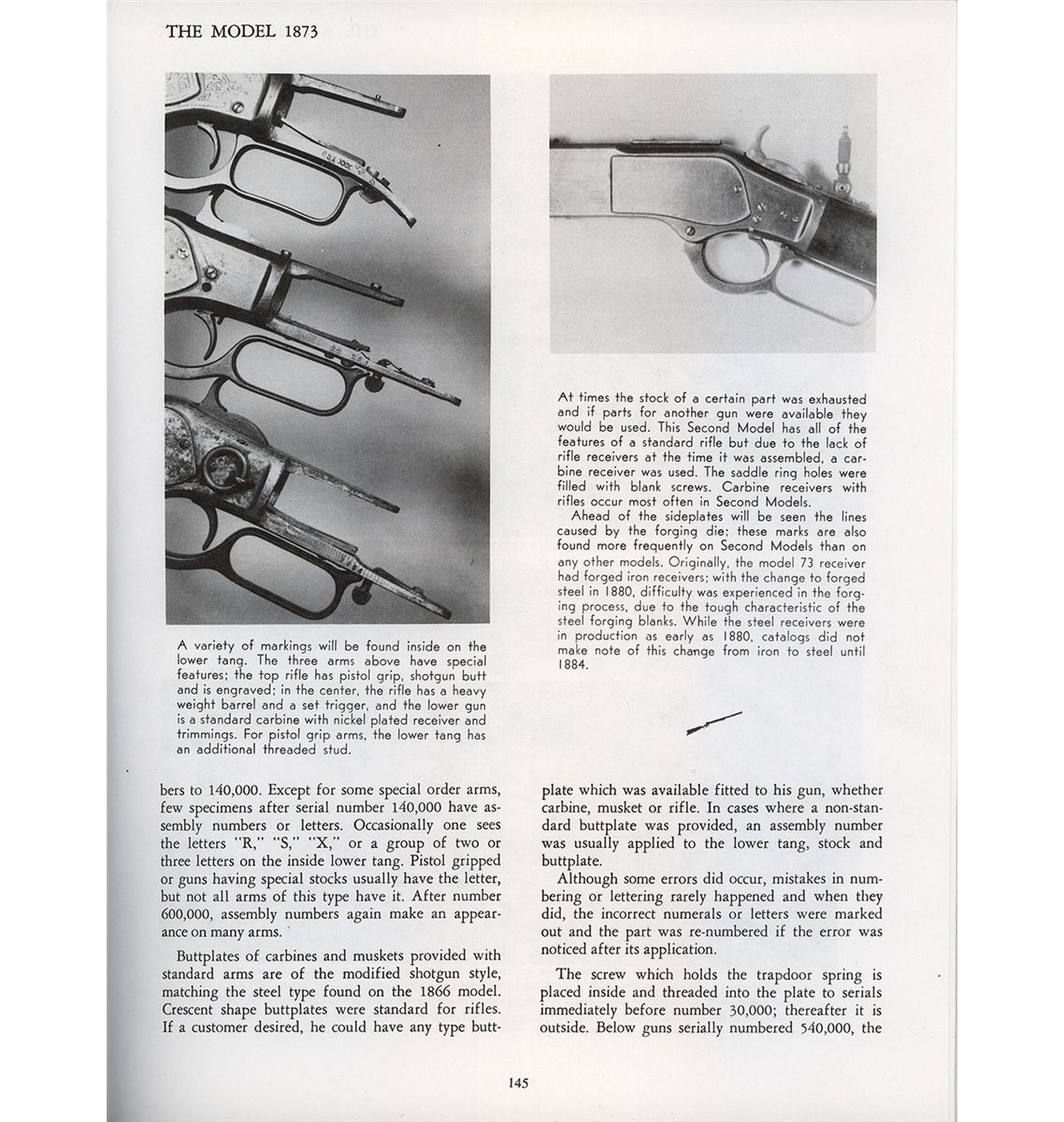 THE MODEL 1873

A variety of markings will be found inside on the lower tang. The three arms above have special features; the top rifle has pistol grip, shotgun butt and is engraved; in the center, the rifle has a heavy weight barrel and a set trigger, and the lower gun is a standard carbine with nickel plated receiver and trimmings. For pistol grip arms, the lower tang has an additional threaded stud.

At times the stock of a certain part was exhausted and if parts for another gun were available they would be used. This Second Model has all of the features of a standard rifle but due to the lack of rifle receivers at the time it was assembled, a carbine receiver was used. The saddle ring holes were filled with blank screws. Carbine receivers with rifles occur most often in Second Models.

Ahead of the sideplates will be seen the lines caused by the forging die; these marks are also found more frequently on Second Models than on any other models. Originally, the model 73 receiver had forged iron receivers; with the change to forged steel in 1880, difficulty was experienced in the forging process, due to the tough characteristic of the steel forging blanks. While the steel receivers were in production as early as 1880, catalogs did not make note of this change from iron to steel until 1884.

bers to 140,000. Except for some special order arms, few specimens after serial number 140,000 have assembly numbers or letters. Occasionally one sees the letters "R," "S," "X," or a group of two or three letters on the inside lower tang. Pistol gripped or guns having special stocks usually have the letter, but not all arms of this type have it. After number 600,000, assembly numbers again make an appearance on many arms.

Buttplates of carbines and muskets provided with standard arms are of the modified shotgun style, matching the steel type found on the 1866 model. Crescent shape buttplates were standard for rifles. If a customer desired, he could have any type buttplate which was available fitted to his gun, whether carbine, musket or rifle. In cases where a non-standard buttplate was provided, an assembly number was usually applied to the lower tang, stock and buttplate.

Although some errors did occur, mistakes in numbering or lettering rarely happened and when they did, the incorrect numerals or letters were marked out and the part was re-numbered if the error was noticed after its application.

The screw which holds the trapdoor spring is placed inside and threaded into the plate to serials immediately before number 30,000; thereafter it is outside. Below guns serially numbered 540,000, the

145